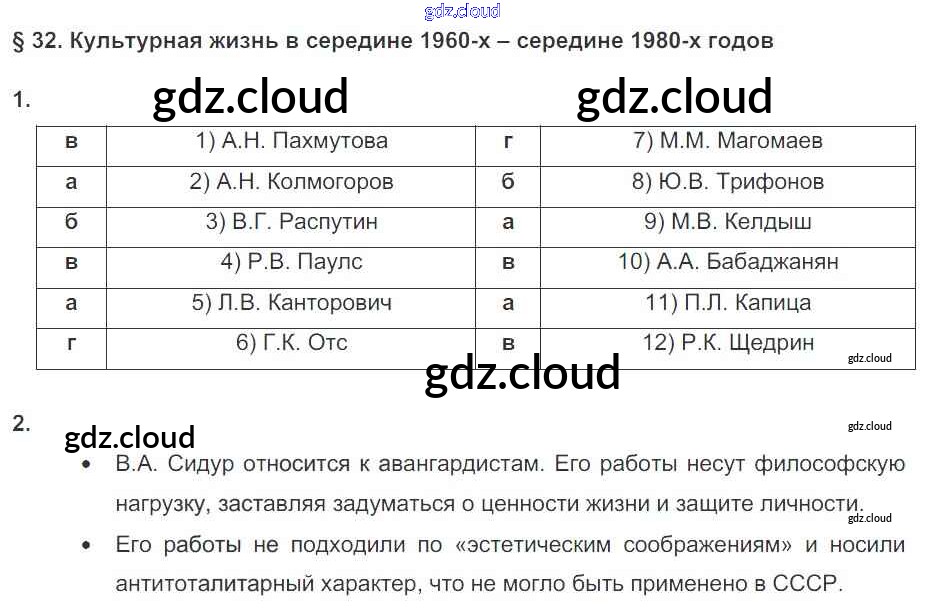 § 32. Культурная жизнь в середине 1960-х – середине 1980-х годов

1.

| в | 1) А.Н. Пахмутова | г | 7) М.М. Магомаев |
|---|---|---|---|
| а | 2) А.Н. Колмогоров | б | 8) Ю.В. Трифонов |
| б | 3) В.Г. Распутин | а | 9) М.В. Келдыш |
| в | 4) Р.В. Паулс | в | 10) А.А. Бабаджанян |
| а | 5) Л.В. Канторович | а | 11) П.Л. Капица |
| г | 6) Г.К. Отс | в | 12) Р.К. Щедрин |

2.

• В.А. Сидур относится к авангардистам. Его работы несут философскую нагрузку, заставляя задуматься о ценности жизни и защите личности.

• Его работы не подходили по «эстетическим соображениям» и носили антитоталитарный характер, что не могло быть применено в СССР.

gdz.cloud